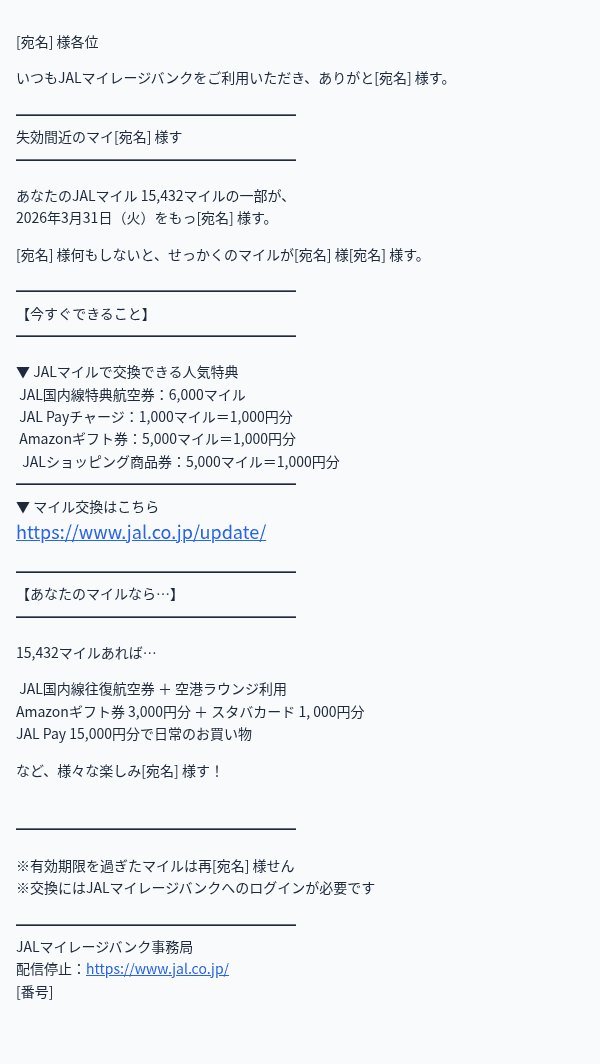 [宛名] 様各位

いつもJALマイレージバンクをご利用いただき、ありがと[宛名] 様す。

失効間近のマイ[宛名] 様す

あなたのJALマイル 15,432マイルの一部が、
2026年3月31日（火）をもっ[宛名] 様す。

[宛名] 様何もしないと、せっかくのマイルが[宛名] 様[宛名] 様す。

【今すぐできること】

▼ JALマイルで交換できる人気特典
JAL国内線特典航空券：6,000マイル
JAL Payチャージ：1,000マイル＝1,000円分
Amazonギフト券：5,000マイル＝1,000円分
JALショッピング商品券：5,000マイル＝1,000円分

▼ マイル交換はこちら
https://www.jal.co.jp/update/

【あなたのマイルなら…】

15,432マイルあれば…

JAL国内線往復航空券 ＋ 空港ラウンジ利用
Amazonギフト券 3,000円分 ＋ スタバカード 1, 000円分
JAL Pay 15,000円分で日常のお買い物

など、様々な楽しみ[宛名] 様す！

※有効期限を過ぎたマイルは再[宛名] 様せん
※交換にはJALマイレージバンクへのログインが必要です

JALマイレージバンク事務局
配信停止：https://www.jal.co.jp/
[番号]